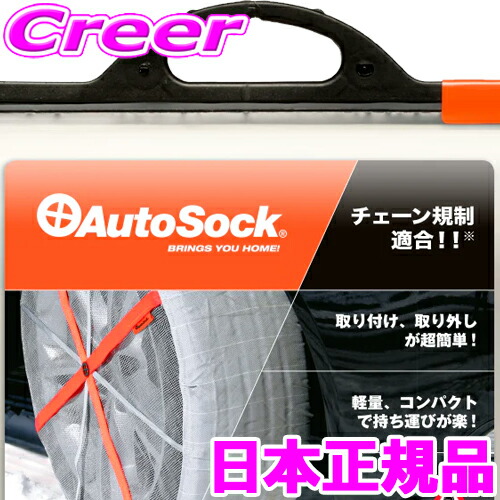 Creer

AutoSock®
BRINGS YOU HOME!

チェーン規制適合！！※

取り付け、取り外しが超簡単！

軽量、コンパクトで持ち運びが楽！

日本正規品